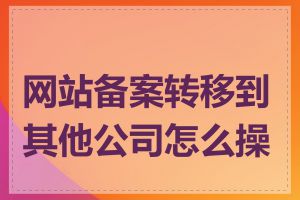 网站备案转移到其他公司怎么操